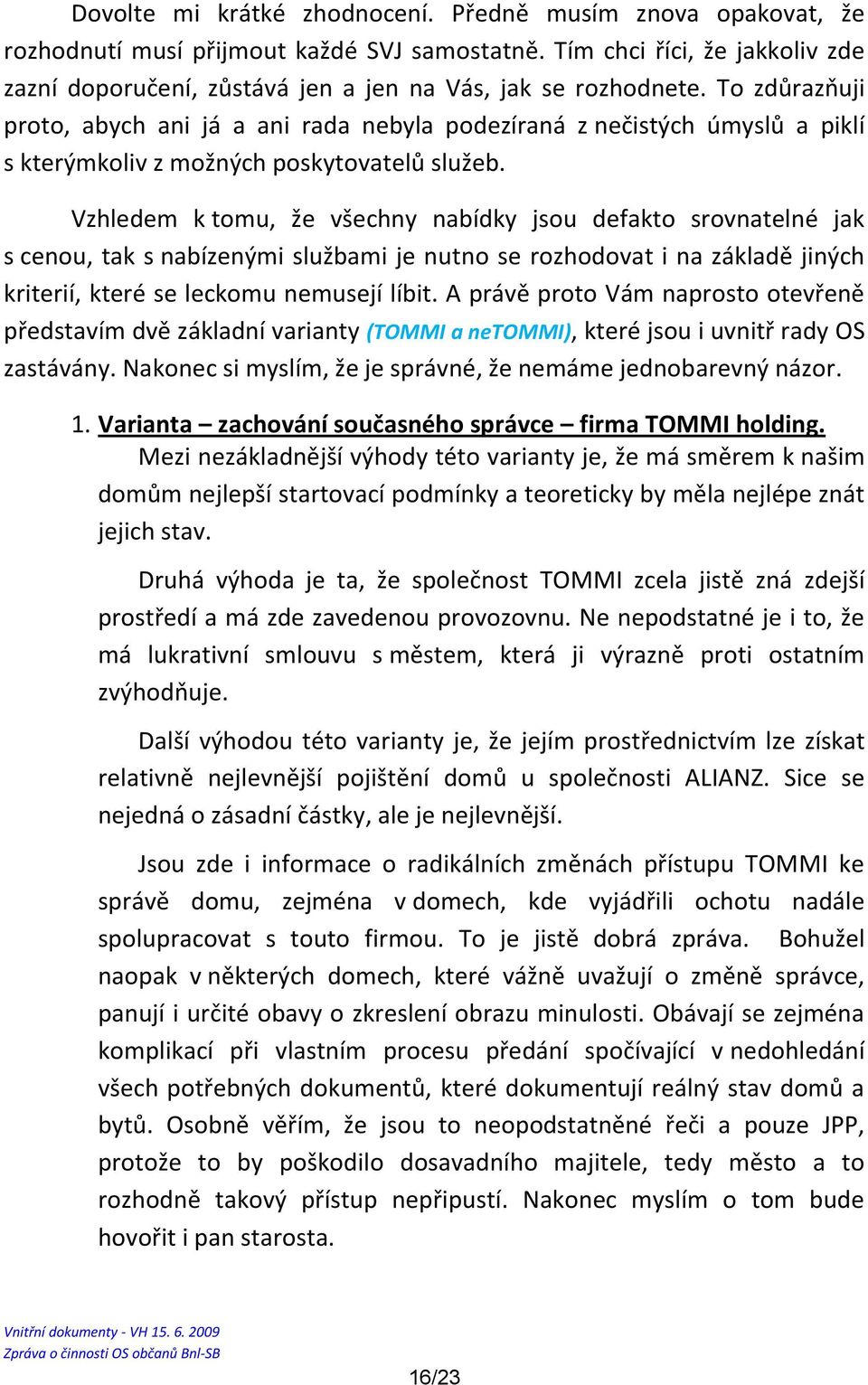 Dovolte mi krátké zhodnocení. Předně musím znova opakovat, že rozhodnutí musí přijmout každé SVJ samostatně. Tím chci říci, že jakkoliv zde zazní doporučení, zůstává jen a jen na Vás, jak se rozhodnete. To zdůrazňuji proto, abych ani já a ani rada nebyla podezíraná z nečistých úmyslů a piklí s kterýmkoliv z možných poskytovatelů služeb.

Vzhledem k tomu, že všechny nabídky jsou defakto srovnatelné jak s cenou, tak s nabízenými službami je nutno se rozhodovat i na základě jiných kriterií, které se leckomu nemusejí líbit. A právě proto Vám naprosto otevřeně představím dvě základní varianty (TOMMI a neTOMMI), které jsou i uvnitř rady OS zastávány. Nakonec si myslím, že je správné, že nemáme jednobarevný názor.

1. Varianta – zachování současného správce – firma TOMMI holding.
Mezi nezákladnější výhody této varianty je, že má směrem k našim domům nejlepší startovací podmínky a teoreticky by měla nejlépe znát jejich stav.

Druhá výhoda je ta, že společnost TOMMI zcela jistě zná zdejší prostředí a má zde zavedenou provozovnu. Ne nepodstatné je i to, že má lukrativní smlouvu s městem, která ji výrazně proti ostatním zvýhodňuje.

Další výhodou této varianty je, že jejím prostřednictvím lze získat relativně nejlevnější pojištění domů u společnosti ALIANZ. Sice se nejedná o zásadní částky, ale je nejlevnější.

Jsou zde i informace o radikálních změnách přístupu TOMMI ke správě domu, zejména v domech, kde vyjádřili ochotu nadále spolupracovat s touto firmou. To je jistě dobrá zpráva. Bohužel naopak v některých domech, které vážně uvažují o změně správce, panují i určité obavy o zkreslení obrazu minulosti. Obávají se zejména komplikací při vlastním procesu předání spočívající v nedohledání všech potřebných dokumentů, které dokumentují reálný stav domů a bytů. Osobně věřím, že jsou to neopodstatněné řeči a pouze JPP, protože to by poškodilo dosavadního majitele, tedy město a to rozhodně takový přístup nepřipustí. Nakonec myslím o tom bude hovořit i pan starosta.

Vnitřní dokumenty - VH 15. 6. 2009
Zpráva o činnosti OS občanů Bnl-SB

16/23